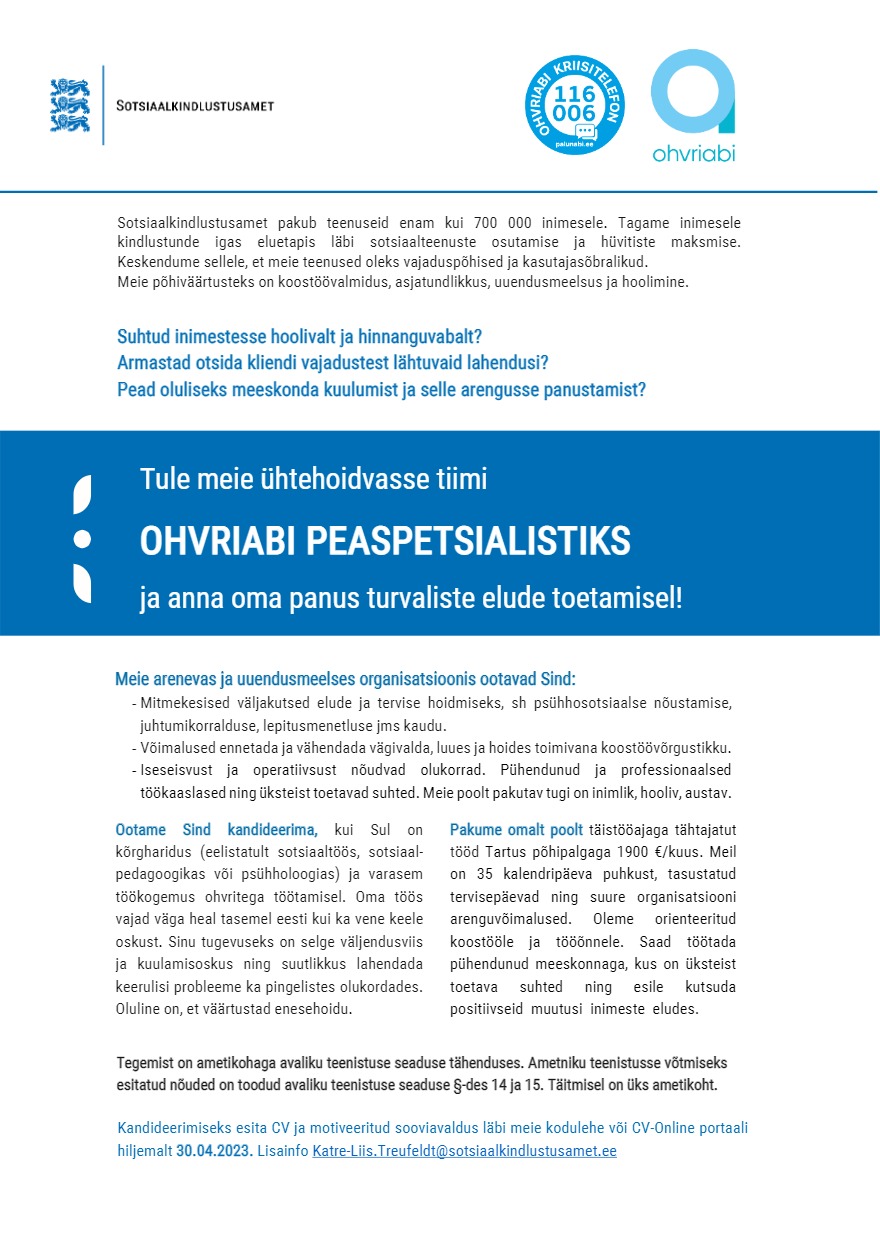 SOTSIAALKINDLUSTUSAMET

OHVRIABI KRIISITELEFON
116 006
palunabi.ee

ohvriabi

Sotsiaalkindlustusamet pakub teenuseid enam kui 700 000 inimesele. Tagame inimesele kindlustunde igas eluetapis läbi sotsiaalteenuste osutamise ja hüvitiste maksmise. Keskendume sellele, et meie teenused oleks vajaduspõhised ja kasutajasõbralikud.
Meie põhiväärtusteks on koostöövalmidus, asjatundlikkus, uuendusmeelsus ja hoolimine.

Suhtud inimestesse hoolivalt ja hinnanguvabalt?
Armastad otsida kliendi vajadustest lähtuvaid lahendusi?
Pead oluliseks meeskonda kuulumist ja selle arengusse panustamist?

Tule meie ühtehoidvasse tiimi

OHVRIABI PEASPETSIALISTIKS

ja anna oma panus turvaliste elude toetamisel!

Meie arenevas ja uuendusmeelses organisatsioonis ootavad Sind:
- Mitmekesised väljakutsed elude ja tervise hoidmiseks, sh psühhosotsiaalse nõustamise, juhtumikorralduse, lepitusmenetluse jms kaudu.
- Võimalused ennetada ja vähendada vägivalda, luues ja hoides toimivana koostöövõrgustikku.
- Iseseisvust ja operatiivsust nõudvad olukorrad. Pühendunud ja professionaalsed töökaaslased ning üksteist toetavad suhted. Meie poolt pakutav tugi on inimlik, hooliv, austav.

Ootame Sind kandideerima, kui Sul on kõrgharidus (eelistatult sotsiaaltöös, sotsiaalpedagoogikas või psühholoogias) ja varasem töökogemus ohvritega töötamisel. Oma töös vajad väga heal tasemel eesti kui ka vene keele oskust. Sinu tugevuseks on selge väljendusviis ja kuulamisoskus ning suutlikkus lahendada keerulisi probleeme ka pingelistes olukordades. Oluline on, et väärtustad enesehoidu.

Pakume omalt poolt täistööajaga tähtajatut tööd Tartus põhipalgaga 1900 €/kuus. Meil on 35 kalendripäeva puhkust, tasustatud tervisepäevad ning suure organisatsiooni arenguvõimalused. Oleme orienteeritud koostööle ja tööõnnele. Saad töötada pühendunud meeskonnaga, kus on üksteist toetava suhted ning esile kutsuda positiivseid muutusi inimeste eludes.

Tegemist on ametikohaga avaliku teenistuse seaduse tähenduses. Ametniku teenistusse võtmiseks esitatud nõuded on toodud avaliku teenistuse seaduse §-des 14 ja 15. Täitmisel on üks ametikoht.

Kandideerimiseks esita CV ja motiveeritud sooviavaldus läbi meie kodulehe või CV-Online portaali hiljemalt 30.04.2023. Lisainfo Katre-Liis.Treufeldt@sotsiaalkindlustusamet.ee